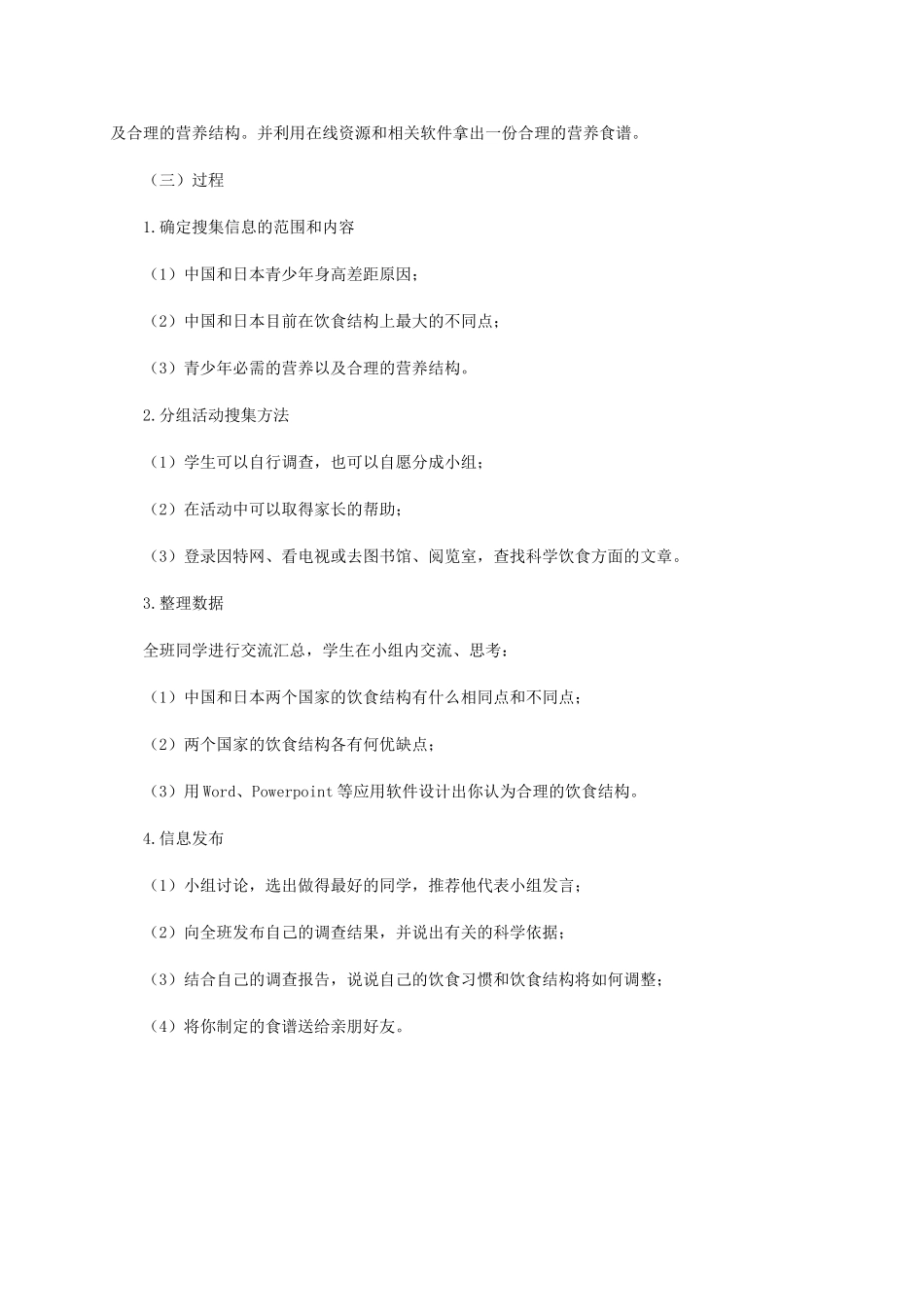 及合理的营养结构。并利用在线资源和相关软件拿出一份合理的营养食谱。

（三）过程

1.确定搜集信息的范围和内容

（1）中国和日本青少年身高差距原因；

（2）中国和日本目前在饮食结构上最大的不同点；

（3）青少年必需的营养以及合理的营养结构。

2.分组活动搜集方法

（1）学生可以自行调查，也可以自愿分成小组；

（2）在活动中可以取得家长的帮助；

（3）登录因特网、看电视或去图书馆、阅览室，查找科学饮食方面的文章。

3.整理数据

全班同学进行交流汇总，学生在小组内交流、思考：

（1）中国和日本两个国家的饮食结构有什么相同点和不同点；

（2）两个国家的饮食结构各有何优缺点；

（3）用Word、Powerpoint等应用软件设计出你认为合理的饮食结构。

4.信息发布

（1）小组讨论，选出做得最好的同学，推荐他代表小组发言；

（2）向全班发布自己的调查结果，并说出有关的科学依据；

（3）结合自己的调查报告，说说自己的饮食习惯和饮食结构将如何调整；

（4）将你制定的食谱送给亲朋好友。